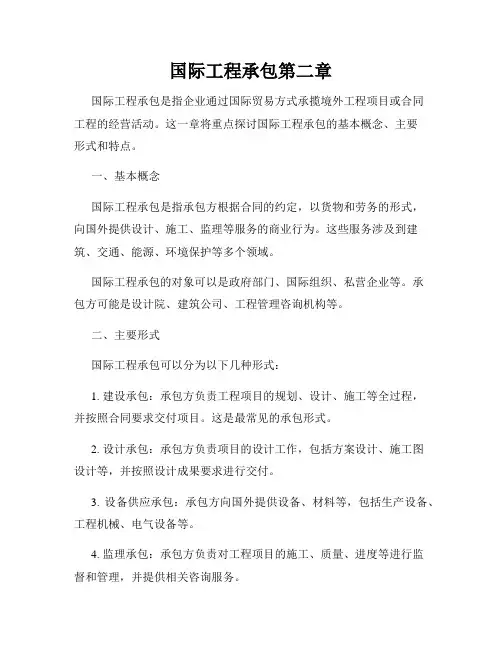 国际工程承包第二章

国际工程承包是指企业通过国际贸易方式承揽境外工程项目或合同工程的经营活动。这一章将重点探讨国际工程承包的基本概念、主要形式和特点。

一、基本概念

国际工程承包是指承包方根据合同的约定，以货物和劳务的形式，向国外提供设计、施工、监理等服务的商业行为。这些服务涉及到建筑、交通、能源、环境保护等多个领域。

国际工程承包的对象可以是政府部门、国际组织、私营企业等。承包方可能是设计院、建筑公司、工程管理咨询机构等。

二、主要形式

国际工程承包可以分为以下几种形式：

1. 建设承包：承包方负责工程项目的规划、设计、施工等全过程，并按照合同要求交付项目。这是最常见的承包形式。

2. 设计承包：承包方负责项目的设计工作，包括方案设计、施工图设计等，并按照设计成果要求进行交付。

3. 设备供应承包：承包方向国外提供设备、材料等，包括生产设备、工程机械、电气设备等。

4. 监理承包：承包方负责对工程项目的施工、质量、进度等进行监督和管理，并提供相关咨询服务。